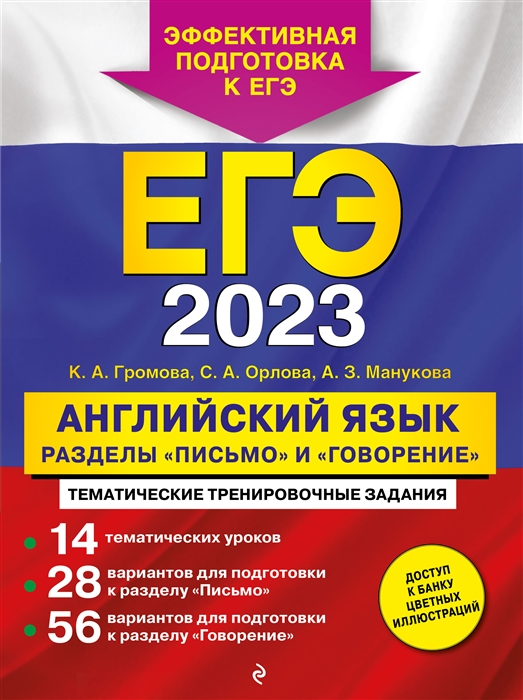 ЭФФЕКТИВНАЯ ПОДГОТОВКА К ЕГЭ

ЕГЭ 2023

К. А. Громова, С. А. Орлова, А. З. Манукова

АНГЛИЙСКИЙ ЯЗЫК
РАЗДЕЛЫ «ПИСЬМО» И «ГОВОРЕНИЕ»

ТЕМАТИЧЕСКИЕ ТРЕНИРОВОЧНЫЕ ЗАДАНИЯ

14 тематических уроков

28 вариантов для подготовки к разделу «Письмо»

56 вариантов для подготовки к разделу «Говорение»

ДОСТУП К БАНКУ ЦВЕТНЫХ ИЛЛЮСТРАЦИЙ